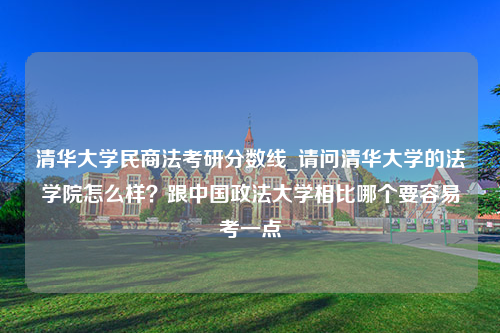 清华大学民商法考研分数线_请问清华大学的法学院怎么样？跟中国政法大学相比哪个要容易考一点